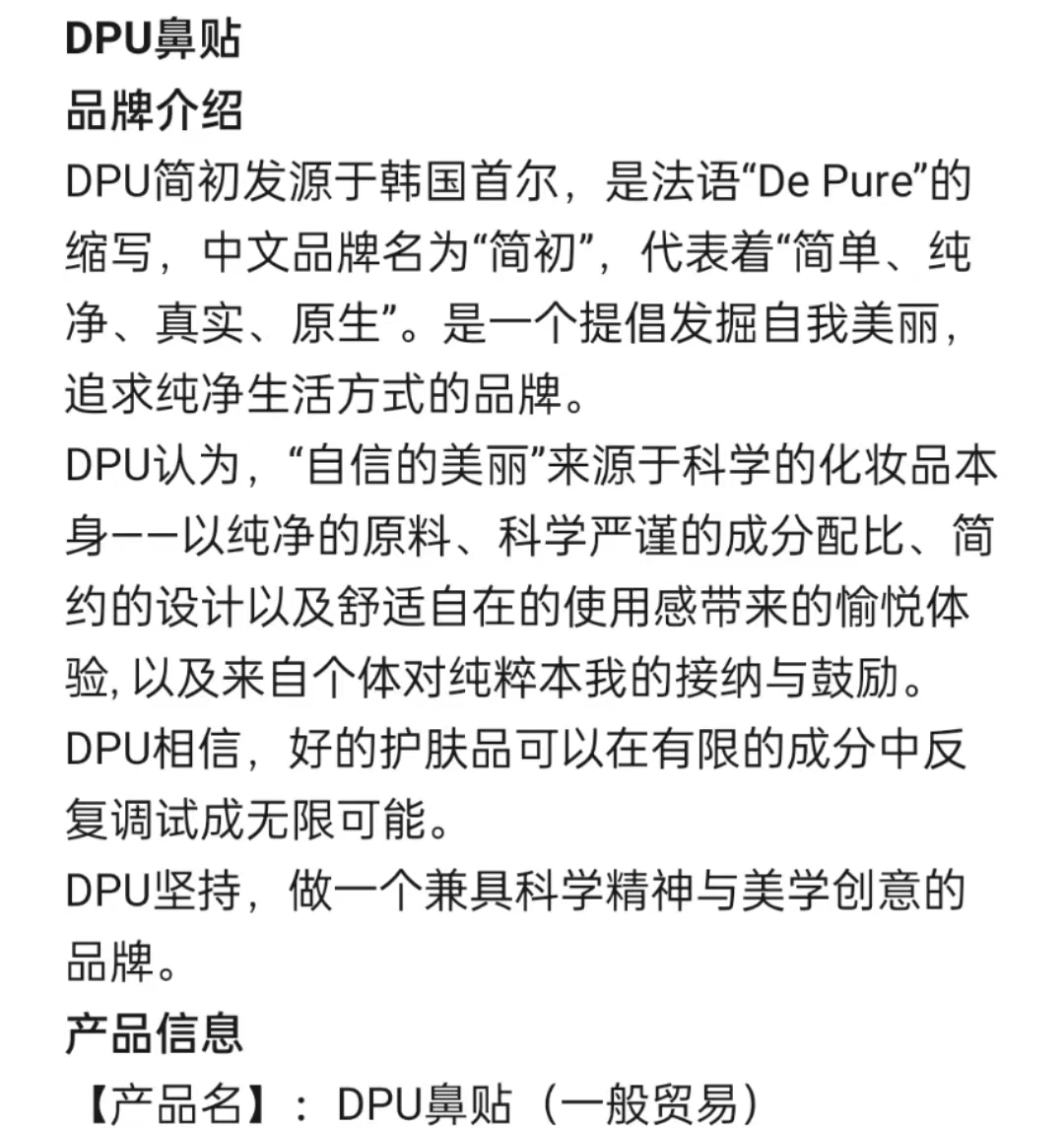 DPU鼻贴

品牌介绍

DPU简初发源于韩国首尔，是法语“De Pure”的缩写，中文品牌名为“简初”，代表着“简单、纯净、真实、原生”。是一个提倡发掘自我美丽，追求纯净生活方式的品牌。

DPU认为，“自信的美丽”来源于科学的化妆品本身——以纯净的原料、科学严谨的成分配比、简约的设计以及舒适自在的使用感带来的愉悦体验, 以及来自个体对纯粹本我的接纳与鼓励。

DPU相信，好的护肤品可以在有限的成分中反复调试成无限可能。

DPU坚持，做一个兼具科学精神与美学创意的品牌。

产品信息

【产品名】：DPU鼻贴（一般贸易）